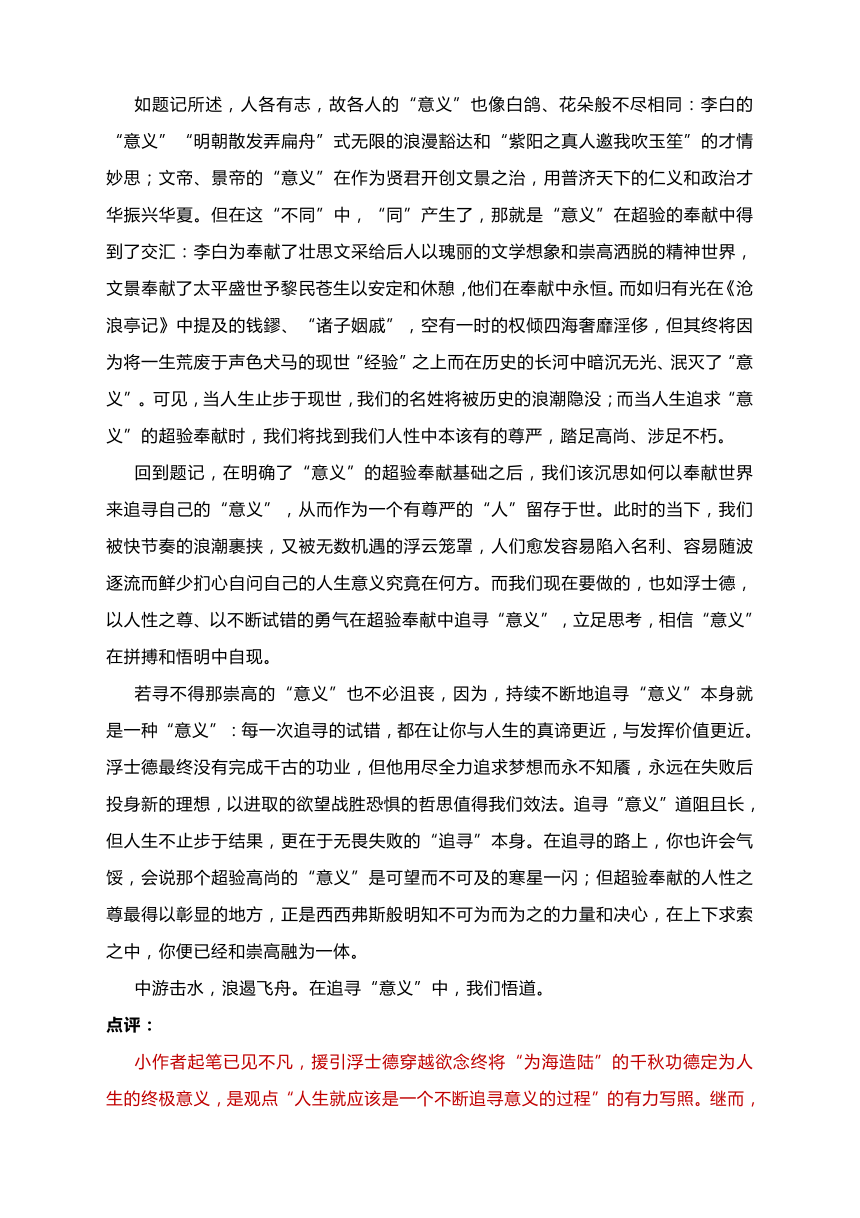 如题记所述，人各有志，故各人的“意义”也像白鸽、花朵般不尽相同：李白的“意义”“明朝散发弄扁舟”式无限的浪漫豁达和“紫阳之真人邀我吹玉笙”的才情妙思；文帝、景帝的“意义”在作为贤君开创文景之治，用普济天下的仁义和政治才华振兴华夏。但在这“不同”中，“同”产生了，那就是“意义”在超验的奉献中得到了交汇：李白为奉献了壮思文采给后人以瑰丽的文学想象和崇高洒脱的精神世界，文景奉献了太平盛世予黎民苍生以安定和休憩，他们在奉献中永恒。而如归有光在《沧浪亭记》中提及的钱镠、“诸子姻戚”，空有一时的权倾四海奢靡淫侈，但其终将因为将一生荒废于声色犬马的现世“经验”之上而在历史的长河中暗沉无光、泯灭了“意义”。可见，当人生止步于现世，我们的名姓将被历史的浪潮隐没；而当人生追求“意义”的超验奉献时，我们将找到我们人性中本该有的尊严，踏足高尚、涉足不朽。

回到题记，在明确了“意义”的超验奉献基础之后，我们该沉思如何以奉献世界来追寻自己的“意义”，从而作为一个有尊严的“人”留存于世。此时的当下，我们被快节奏的浪潮裹挟，又被无数机遇的浮云笼罩，人们愈发容易陷入名利、容易随波逐流而鲜少扪心自问自己的人生意义究竟在何方。而我们现在要做的，也如浮士德，以人性之尊、以不断试错的勇气在超验奉献中追寻“意义”，立足思考，相信“意义”在拼搏和悟明中自现。

若寻不得那崇高的“意义”也不必沮丧，因为，持续不断地追寻“意义”本身就是一种“意义”：每一次追寻的试错，都在让你与人生的真谛更近，与发挥价值更近。浮士德最终没有完成千古的功业，但他用尽全力追求梦想而永不知餍，永远在失败后投身新的理想，以进取的欲望战胜恐惧的哲思值得我们效法。追寻“意义”道阻且长，但人生不止步于结果，更在于无畏失败的“追寻”本身。在追寻的路上，你也许会气馁，会说那个超验高尚的“意义”是可望而不可及的寒星一闪；但超验奉献的人性之尊最得以彰显的地方，正是西西弗斯般明知不可为而为之的力量和决心，在上下求索之中，你便已经和崇高融为一体。

中游击水，浪遏飞舟。在追寻“意义”中，我们悟道。

点评：

小作者起笔已见不凡，援引浮士德穿越欲念终将“为海造陆”的千秋功德定为人生的终极意义，是观点“人生就应该是一个不断追寻意义的过程”的有力写照。继而，